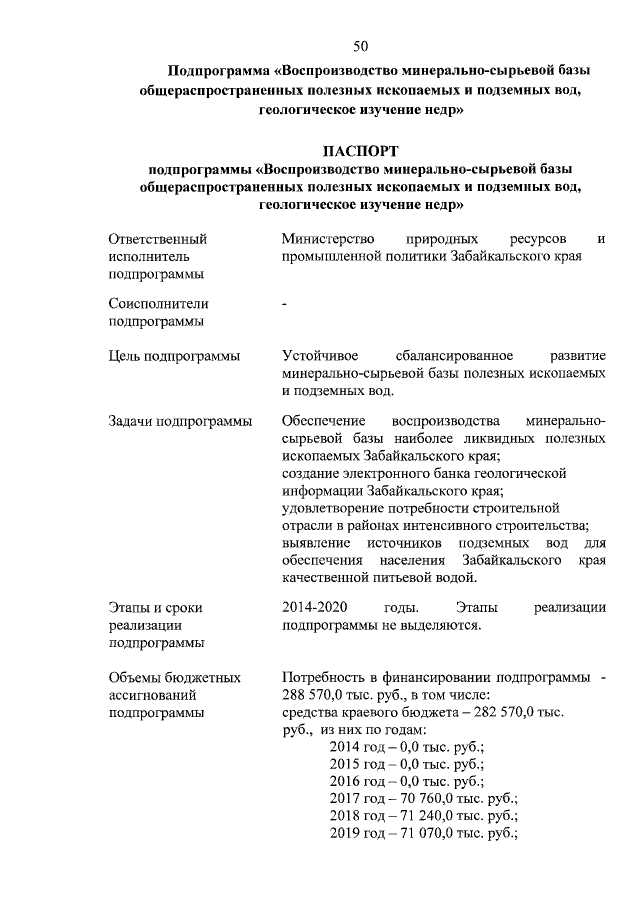 50

Подпрограмма «Воспроизводство минерально-сырьевой базы общераспространенных полезных ископаемых и подземных вод, геологическое изучение недр»

ПАСПОРТ
подпрограммы «Воспроизводство минерально-сырьевой базы общераспространенных полезных ископаемых и подземных вод, геологическое изучение недр»

| | |
|---|---|
| Ответственный исполнитель подпрограммы | Министерство природных ресурсов и промышленной политики Забайкальского края |
| Соисполнители подпрограммы | - |
| Цель подпрограммы | Устойчивое сбалансированное развитие минерально-сырьевой базы полезных ископаемых и подземных вод. |
| Задачи подпрограммы | Обеспечение воспроизводства минерально-сырьевой базы наиболее ликвидных полезных ископаемых Забайкальского края; создание электронного банка геологической информации Забайкальского края; удовлетворение потребности строительной отрасли в районах интенсивного строительства; выявление источников подземных вод для обеспечения населения Забайкальского края качественной питьевой водой. |
| Этапы и сроки реализации подпрограммы | 2014-2020 годы. Этапы реализации подпрограммы не выделяются. |
| Объемы бюджетных ассигнований подпрограммы | Потребность в финансировании подпрограммы - 288 570,0 тыс. руб., в том числе: средства краевого бюджета – 282 570,0 тыс. руб., из них по годам: 2014 год – 0,0 тыс. руб.; 2015 год – 0,0 тыс. руб.; 2016 год – 0,0 тыс. руб.; 2017 год – 70 760,0 тыс. руб.; 2018 год – 71 240,0 тыс. руб.; 2019 год – 71 070,0 тыс. руб.; |